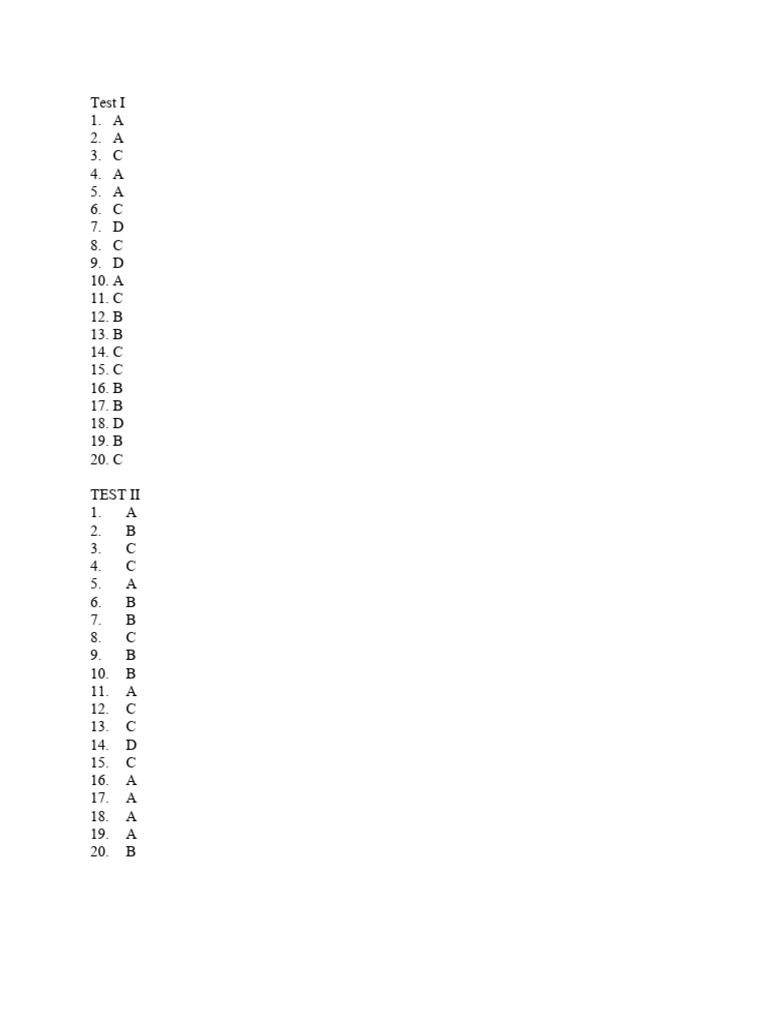 Test I
1. A
2. A
3. C
4. A
5. A
6. C
7. D
8. C
9. D
10. A
11. C
12. B
13. B
14. C
15. C
16. B
17. B
18. D
19. B
20. C

TEST II
1. A
2. B
3. C
4. C
5. A
6. B
7. B
8. C
9. B
10. B
11. A
12. C
13. C
14. D
15. C
16. A
17. A
18. A
19. A
20. B